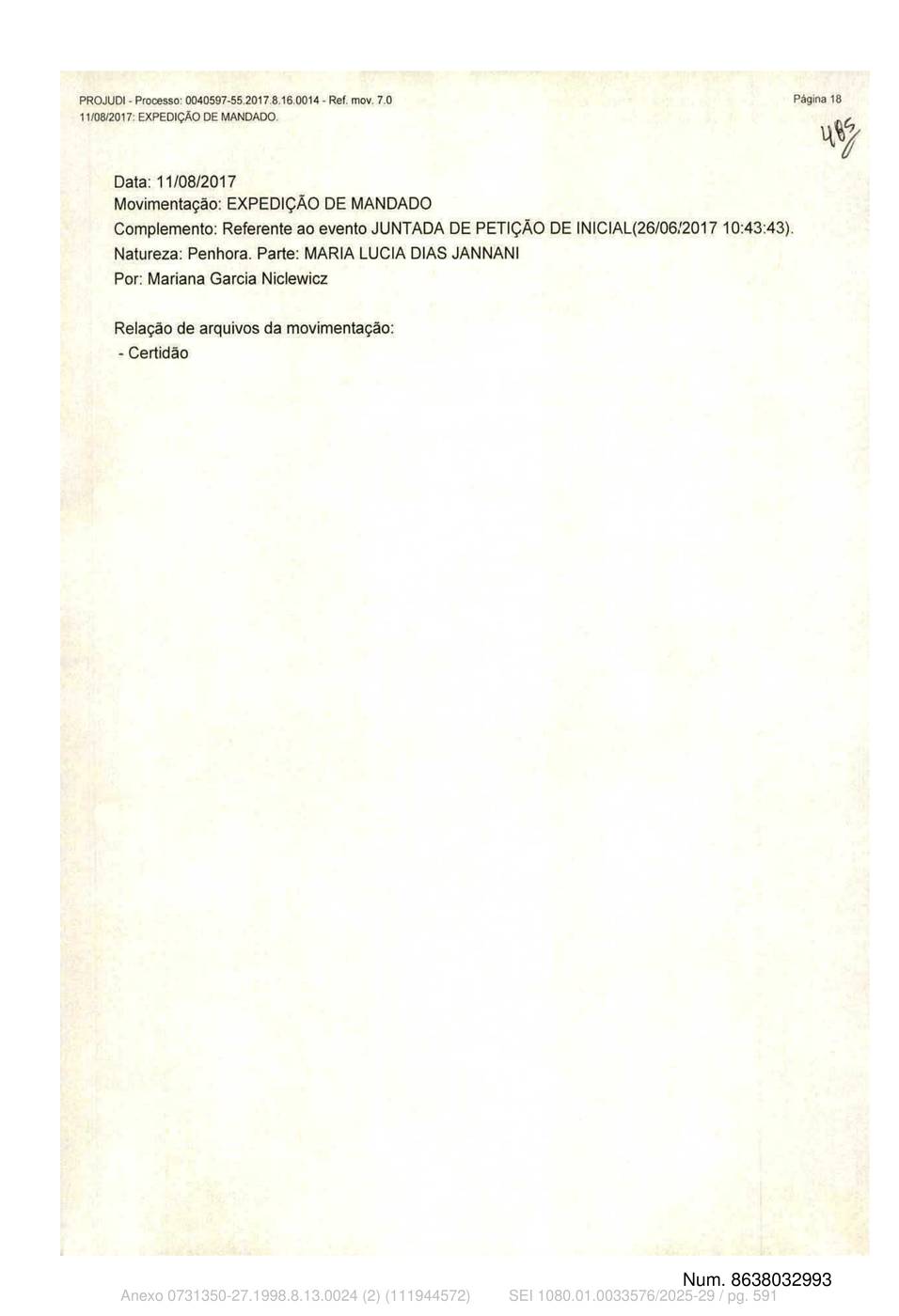 PROJUDI - Processo: 0040597-55.2017.8.16.0014 - Ref. mov. 7.0
11/08/2017: EXPEDIÇÃO DE MANDADO.

Página 18

485

Data: 11/08/2017
Movimentação: EXPEDIÇÃO DE MANDADO
Complemento: Referente ao evento JUNTADA DE PETIÇÃO DE INICIAL(26/06/2017 10:43:43).
Natureza: Penhora. Parte: MARIA LUCIA DIAS JANNANI
Por: Mariana Garcia Niclewicz

Relação de arquivos da movimentação:
- Certidão

Num. 8638032993

Anexo 0731350-27.1998.8.13.0024 (2) (111944572)     SEI 1080.01.0033576/2025-29 / pg. 591